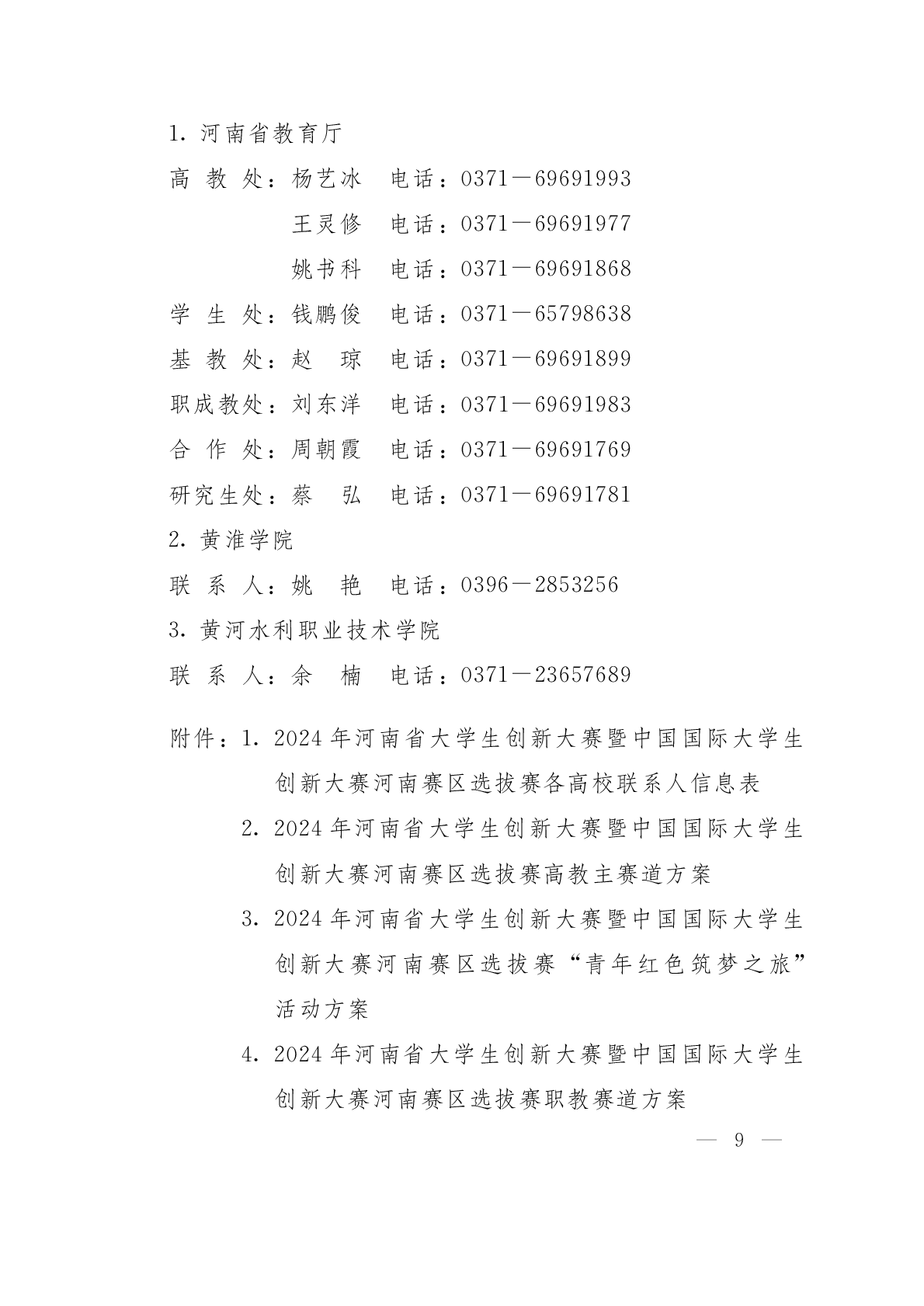 1. 河南省教育厅

高 教 处：杨艺冰　电话：0371－69691993

王灵修　电话：0371－69691977

姚书科　电话：0371－69691868

学 生 处：钱鹏俊　电话：0371－65798638

基 教 处：赵　琼　电话：0371－69691899

职成教处：刘东洋　电话：0371－69691983

合 作 处：周朝霞　电话：0371－69691769

研究生处：蔡　弘　电话：0371－69691781

2. 黄淮学院

联 系 人：姚　艳　电话：0396－2853256

3. 黄河水利职业技术学院

联 系 人：余　楠　电话：0371－23657689

附件：1. 2024 年河南省大学生创新大赛暨中国国际大学生创新大赛河南赛区选拔赛各高校联系人信息表

2. 2024 年河南省大学生创新大赛暨中国国际大学生创新大赛河南赛区选拔赛高教主赛道方案

3. 2024 年河南省大学生创新大赛暨中国国际大学生创新大赛河南赛区选拔赛“青年红色筑梦之旅”活动方案

4. 2024 年河南省大学生创新大赛暨中国国际大学生创新大赛河南赛区选拔赛职教赛道方案

— 9 —